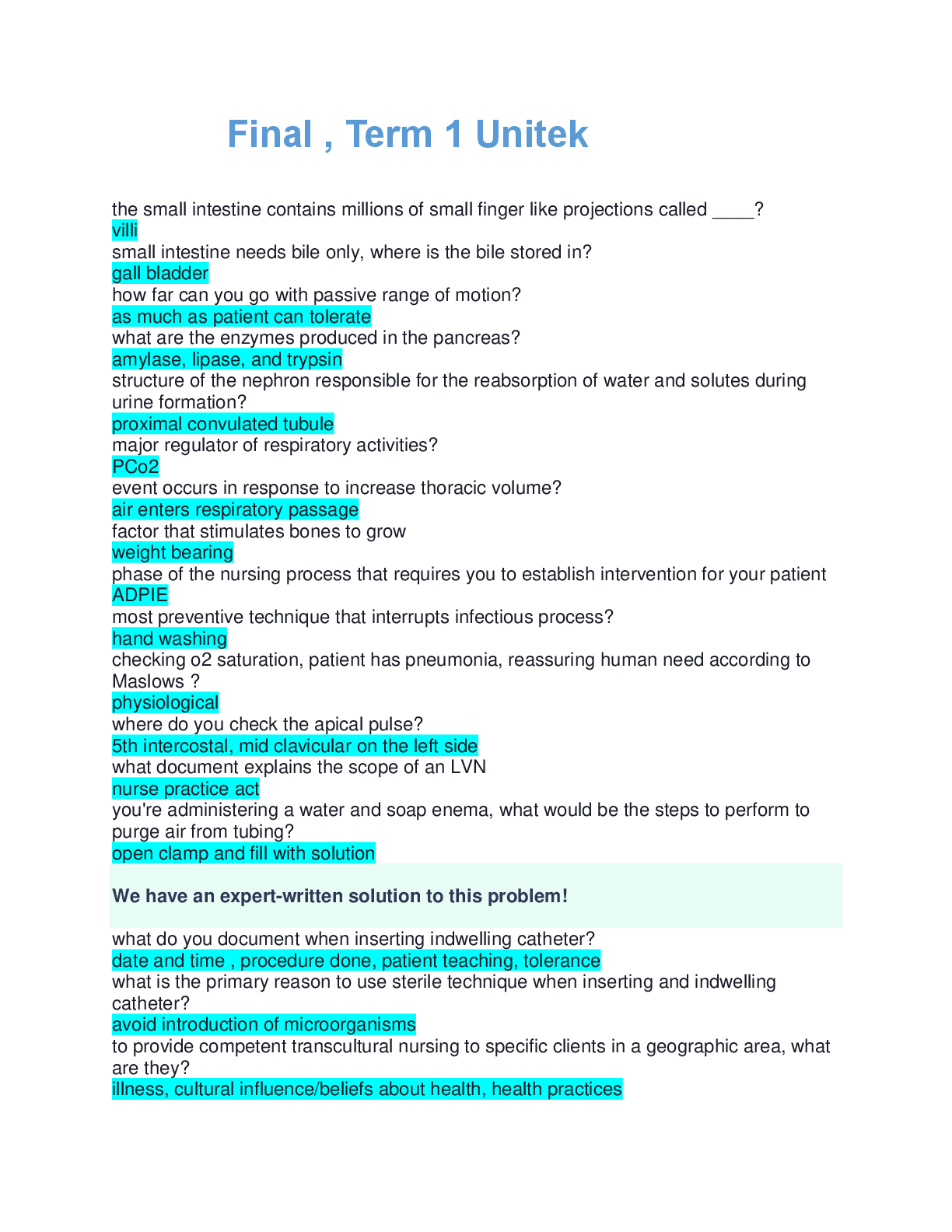 Final , Term 1 Unitek

the small intestine contains millions of small finger like projections called ____?
villi
small intestine needs bile only, where is the bile stored in?
gall bladder
how far can you go with passive range of motion?
as much as patient can tolerate
what are the enzymes produced in the pancreas?
amylase, lipase, and trypsin
structure of the nephron responsible for the reabsorption of water and solutes during urine formation?
proximal convulated tubule
major regulator of respiratory activities?
PCo2
event occurs in response to increase thoracic volume?
air enters respiratory passage
factor that stimulates bones to grow
weight bearing
phase of the nursing process that requires you to establish intervention for your patient
ADPIE
most preventive technique that interrupts infectious process?
hand washing
checking o2 saturation, patient has pneumonia, reassuring human need according to Maslows ?
physiological
where do you check the apical pulse?
5th intercostal, mid clavicular on the left side
what document explains the scope of an LVN
nurse practice act
you're administering a water and soap enema, what would be the steps to perform to purge air from tubing?
open clamp and fill with solution

We have an expert-written solution to this problem!

what do you document when inserting indwelling catheter?
date and time , procedure done, patient teaching, tolerance
what is the primary reason to use sterile technique when inserting and indwelling catheter?
avoid introduction of microorganisms
to provide competent transcultural nursing to specific clients in a geographic area, what are they?
illness, cultural influence/beliefs about health, health practices